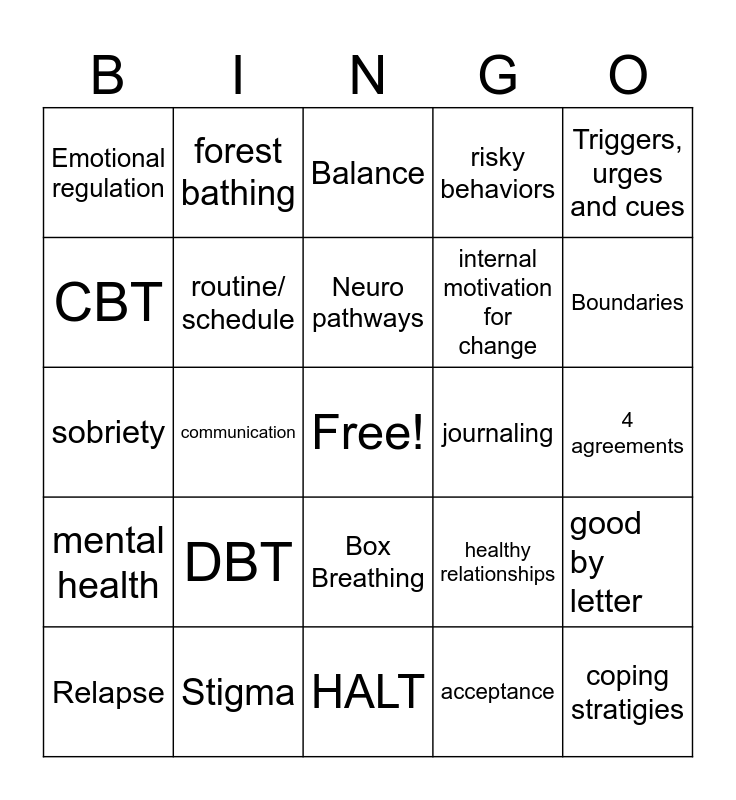 | B | I | N | G | O |
|---|---|---|---|---|
| Emotional regulation | forest bathing | Balance | risky behaviors | Triggers, urges and cues |
| CBT | routine/ schedule | Neuro pathways | internal motivation for change | Boundaries |
| sobriety | communication | Free! | journaling | 4 agreements |
| mental health | DBT | Box Breathing | healthy relationships | good by letter |
| Relapse | Stigma | HALT | acceptance | coping stratigies |